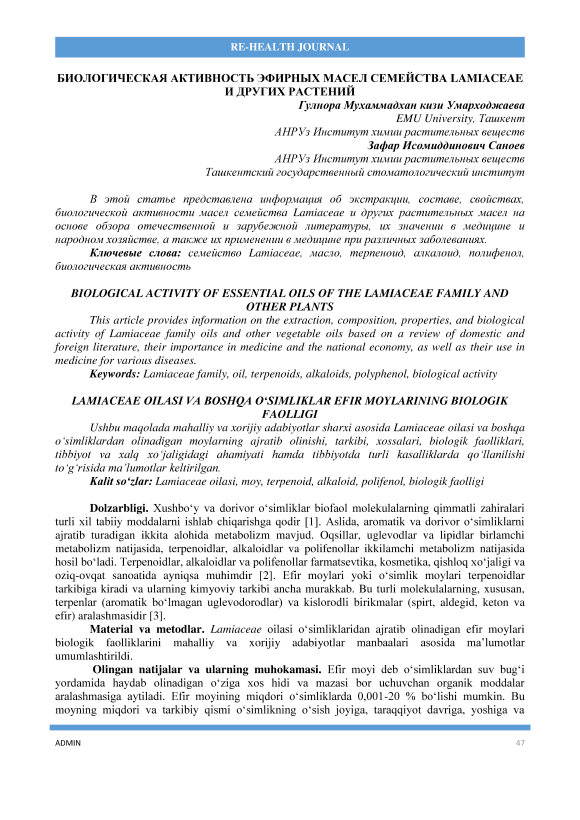 RE-HEALTH JOURNAL

БИОЛОГИЧЕСКАЯ АКТИВНОСТЬ ЭФИРНЫХ МАСЕЛ СЕМЕЙСТВА LAMIACEAE И ДРУГИХ РАСТЕНИЙ

Гулнора Мухаммадхан кизи Умарходжаева
EMU University, Ташкент
АНРУз Институт химии растительных веществ
Зафар Исомиддинович Саноев
АНРУз Институт химии растительных веществ
Ташкентский государственный стоматологический институт

В этой статье представлена информация об экстракции, составе, свойствах, биологической активности масел семейства Lamiaceae и других растительных масел на основе обзора отечественной и зарубежной литературы, их значении в медицине и народном хозяйстве, а также их применении в медицине при различных заболеваниях.

Ключевые слова: семейство Lamiaceae, масло, терпеноид, алкалоид, полифенол, биологическая активность

BIOLOGICAL ACTIVITY OF ESSENTIAL OILS OF THE LAMIACEAE FAMILY AND OTHER PLANTS

This article provides information on the extraction, composition, properties, and biological activity of Lamiaceae family oils and other vegetable oils based on a review of domestic and foreign literature, their importance in medicine and the national economy, as well as their use in medicine for various diseases.

Keywords: Lamiaceae family, oil, terpenoids, alkaloids, polyphenol, biological activity

LAMIACEAE OILASI VA BOSHQA O‘SIMLIKLAR EFIR MOYLARINING BIOLOGIK FAOLLIGI

Ushbu maqolada mahalliy va xorijiy adabiyotlar sharxi asosida Lamiaceae oilasi va boshqa o‘simliklardan olinadigan moylarning ajratib olinishi, tarkibi, xossalari, biologik faolliklari, tibbiyot va xalq xo‘jaligidagi ahamiyati hamda tibbiyotda turli kasalliklarda qo‘llanilishi to‘g‘risida ma’lumotlar keltirilgan.

Kalit so‘zlar: Lamiaceae oilasi, moy, terpenoid, alkaloid, polifenol, biologik faolligi

Dolzarbligi. Xushbo‘y va dorivor o‘simliklar biofaol molekulalarning qimmatli zahiralari turli xil tabiiy moddalarni ishlab chiqarishga qodir [1]. Aslida, aromatik va dorivor o‘simliklarni ajratib turadigan ikkita alohida metabolizm mavjud. Oqsillar, uglevodlar va lipidlar birlamchi metabolizm natijasida, terpenoidlar, alkaloidlar va polifenollar ikkilamchi metabolizm natijasida hosil bo‘ladi. Terpenoidlar, alkaloidlar va polifenollar farmatsevtika, kosmetika, qishloq xo‘jaligi va oziq-ovqat sanoatida ayniqsa muhimdir [2]. Efir moylari yoki o‘simlik moylari terpenoidlar tarkibiga kiradi va ularning kimyoviy tarkibi ancha murakkab. Bu turli molekulalarning, xususan, terpenlar (aromatik bo‘lmagan uglevodorodlar) va kislorodli birikmalar (spirt, aldegid, keton va efir) aralashmasidir [3].

Material va metodlar. Lamiaceae oilasi o‘simliklaridan ajratib olinadigan efir moylari biologik faolliklarini mahalliy va xorijiy adabiyotlar manbaalari asosida ma’lumotlar umumlashtirildi.

Olingan natijalar va ularning muhokamasi. Efir moyi deb o‘simliklardan suv bug‘i yordamida haydab olinadigan o‘ziga xos hidi va mazasi bor uchuvchan organik moddalar aralashmasiga aytiladi. Efir moyining miqdori o‘simliklarda 0,001-20 % bo‘lishi mumkin. Bu moyning miqdori va tarkibiy qismi o‘simlikning o‘sish joyiga, taraqqiyot davriga, yoshiga va

ADMIN
47